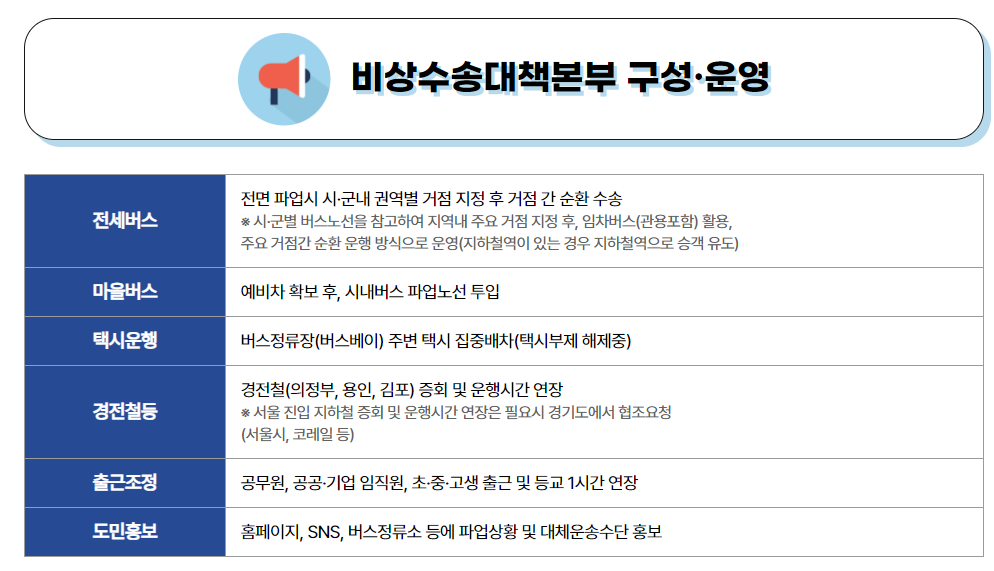 비상수송대책본부 구성·운영

| 전세버스 | 전면 파업시 시·군내 권역별 거점 지정 후 거점 간 순환 수송 ※ 시·군별 버스노선을 참고하여 지역내 주요 거점 지정 후, 임차버스(관용포함) 활용, 주요 거점간 순환 운행 방식으로 운영(지하철역이 있는 경우 지하철역으로 승객 유도) |
|---|---|
| 마을버스 | 예비차 확보 후, 시내버스 파업노선 투입 |
| 택시운행 | 버스정류장(버스베이) 주변 택시 집중배차(택시부제 해제중) |
| 경전철등 | 경전철(의정부, 용인, 김포) 증회 및 운행시간 연장 ※ 서울 진입 지하철 증회 및 운행시간 연장은 필요시 경기도에서 협조요청 (서울시, 코레일 등) |
| 출근조정 | 공무원, 공공·기업 임직원, 초·중·고생 출근 및 등교 1시간 연장 |
| 도민홍보 | 홈페이지, SNS, 버스정류소 등에 파업상황 및 대체운송수단 홍보 |